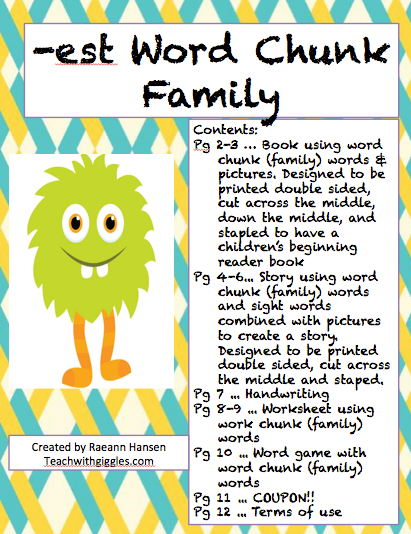 -est Word Chunk Family

Contents:
Pg 2-3 ... Book using word chunk (family) words & pictures. Designed to be printed double sided, cut across the middle, down the middle, and stapled to have a children's beginning reader book
Pg 4-6... Story using word chunk (family) words and sight words combined with pictures to create a story. Designed to be printed double sided, cut across the middle and staped.
Pg 7 ... Handwriting
Pg 8-9 ... Worksheet using work chunk (family) words
Pg 10 ... Word game with word chunk (family) words
Pg 11 ... COUPON!!
Pg 12 ... Terms of use

Created by Raeann Hansen
Teachwithgiggles.com